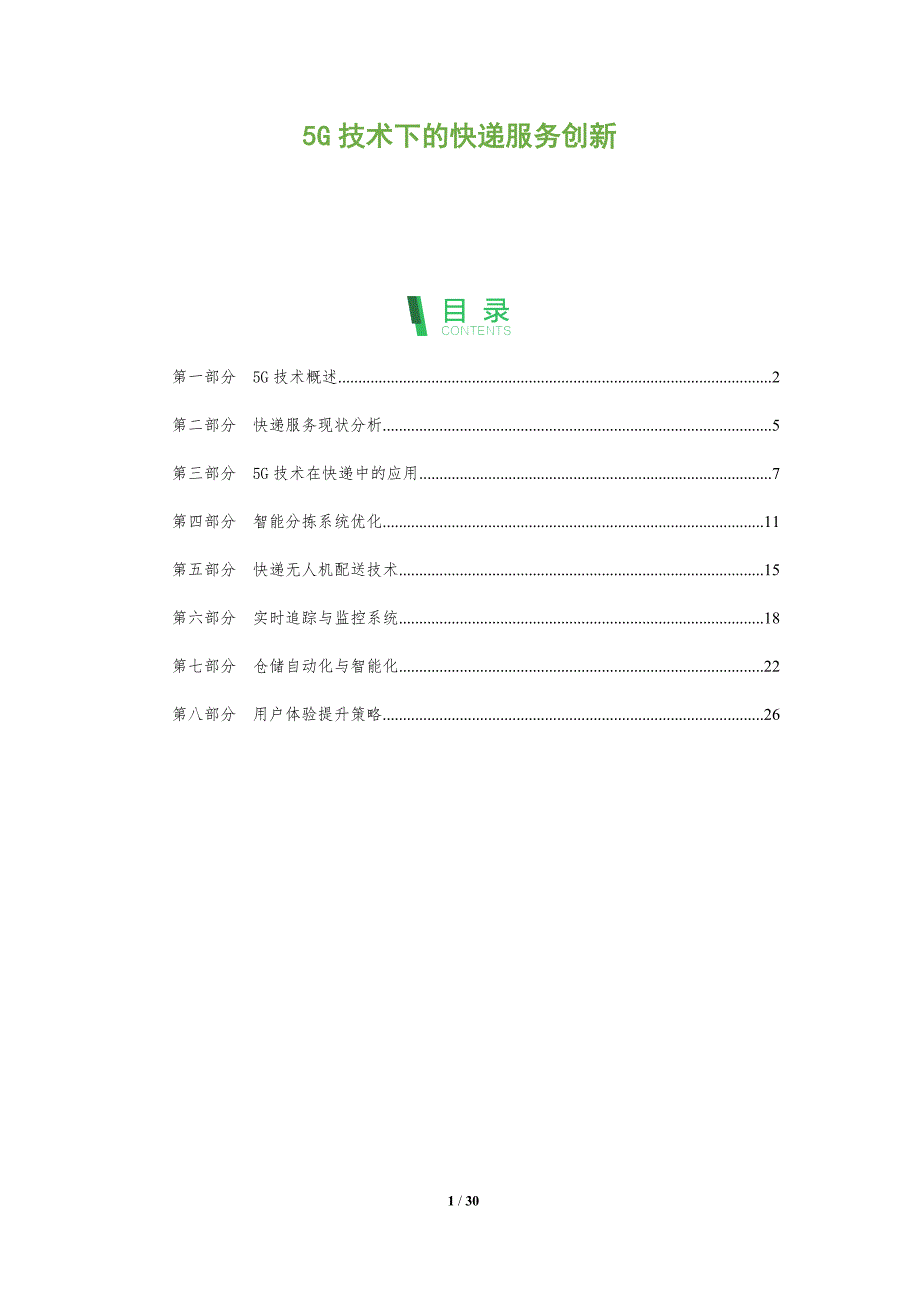 5G技术下的快递服务创新

目录
CONTENTS

第一部分 5G技术概述 2

第二部分 快递服务现状分析 5

第三部分 5G技术在快递中的应用 7

第四部分 智能分拣系统优化 11

第五部分 快递无人机配送技术 15

第六部分 实时追踪与监控系统 18

第七部分 仓储自动化与智能化 22

第八部分 用户体验提升策略 26

1 / 30